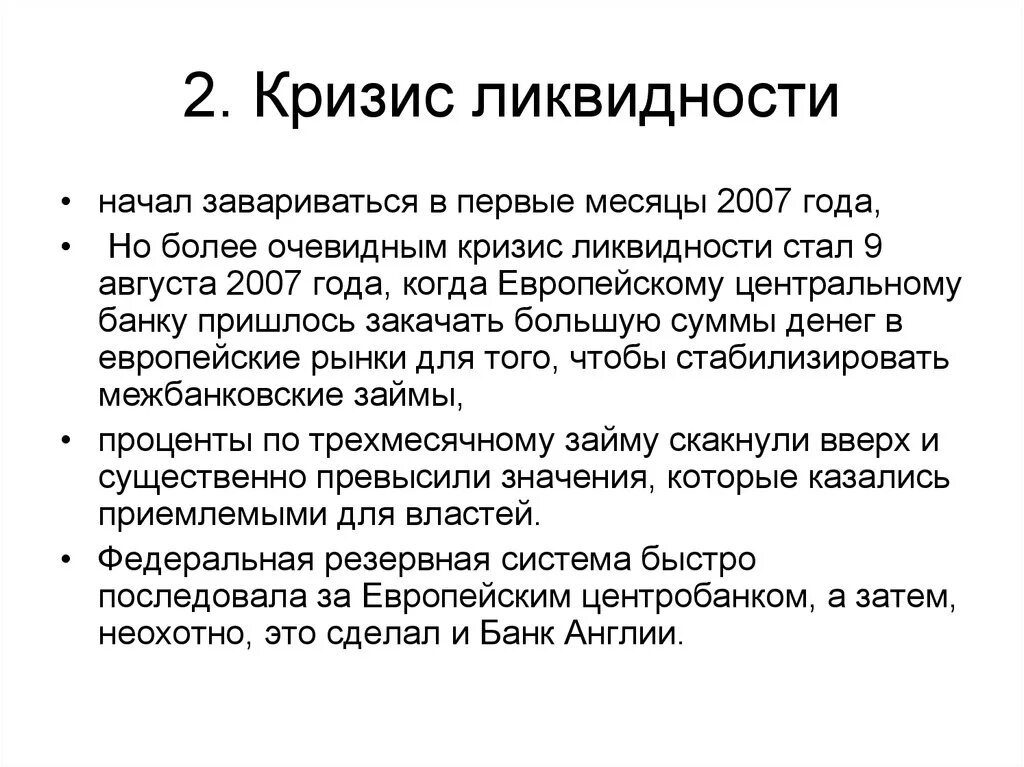 2. Кризис ликвидности

• начал завариваться в первые месяцы 2007 года,
• Но более очевидным кризис ликвидности стал 9 августа 2007 года, когда Европейскому центральному банку пришлось закачать большую суммы денег в европейские рынки для того, чтобы стабилизировать межбанковские займы,
• проценты по трехмесячному займу скакнули вверх и существенно превысили значения, которые казались приемлемыми для властей.
• Федеральная резервная система быстро последовала за Европейским центробанком, а затем, неохотно, это сделал и Банк Англии.